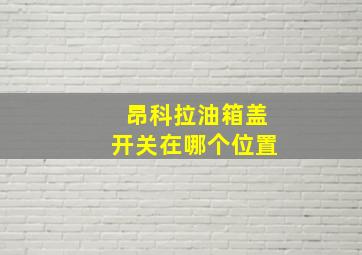 昂科拉油箱盖
开关在哪个位置